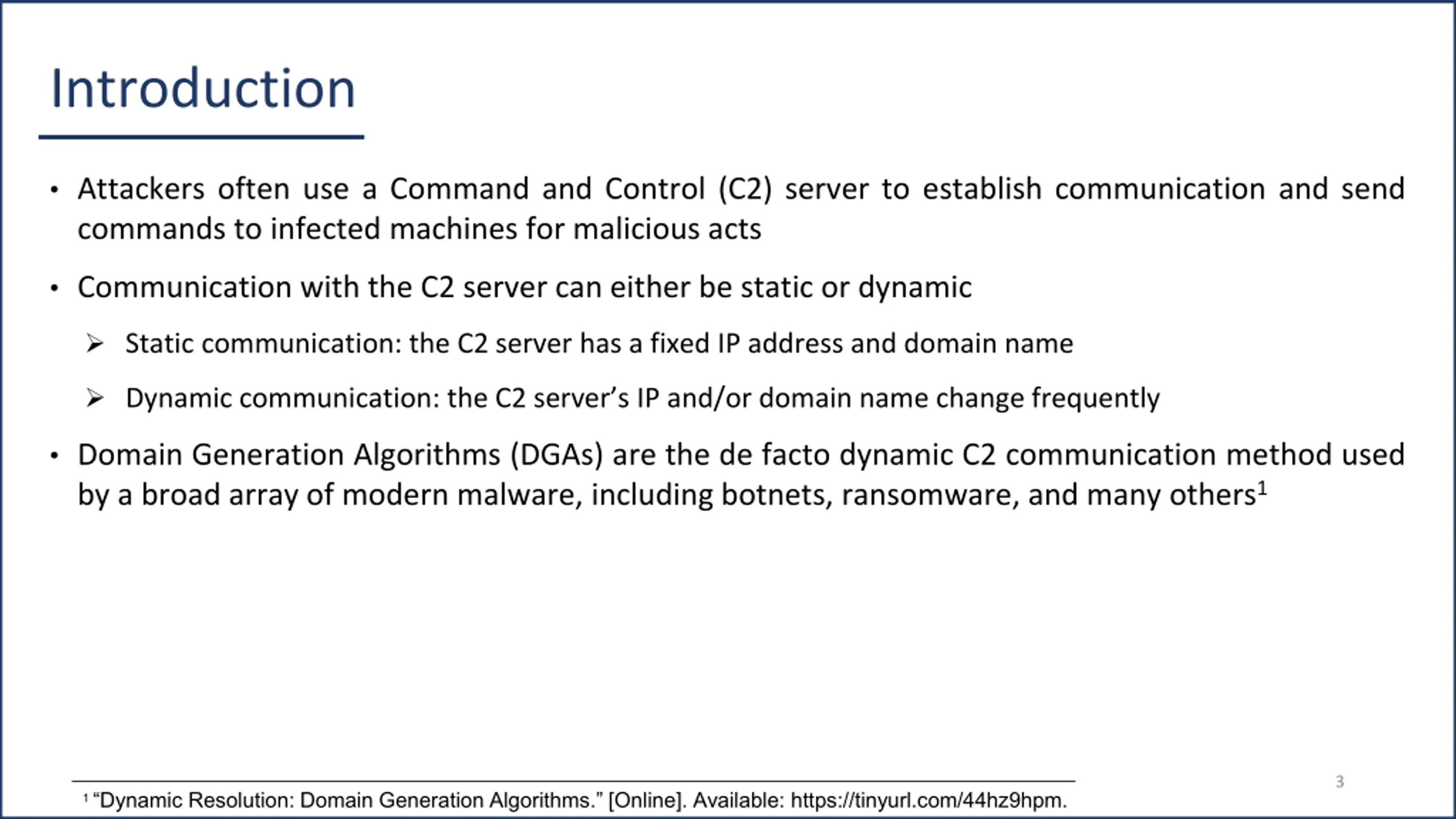 Introduction

• Attackers often use a Command and Control (C2) server to establish communication and send commands to infected machines for malicious acts

• Communication with the C2 server can either be static or dynamic

➢ Static communication: the C2 server has a fixed IP address and domain name

➢ Dynamic communication: the C2 server's IP and/or domain name change frequently

• Domain Generation Algorithms (DGAs) are the de facto dynamic C2 communication method used by a broad array of modern malware, including botnets, ransomware, and many others$^1$

3

$^1$ "Dynamic Resolution: Domain Generation Algorithms." [Online]. Available: https://tinyurl.com/44hz9hpm.